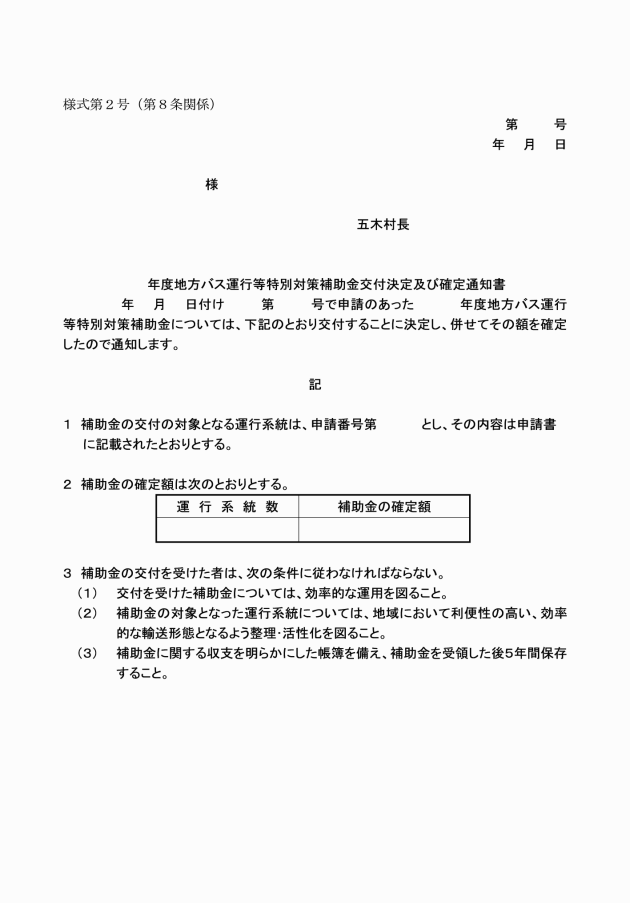 様式第2号（第8条関係）

第 号
年 月 日

様

五木村長

年度地方バス運行等特別対策補助金交付決定及び確定通知書

年 月 日付け 第 号で申請のあった 年度地方バス運行等特別対策補助金については、下記のとおり交付することに決定し、併せてその額を確定したので通知します。

記

1 補助金の交付の対象となる運行系統は、申請番号第 とし、その内容は申請書に記載されたとおりとする。

2 補助金の確定額は次のとおりとする。

| 運 行 系 統 数 | 補助金の確定額 |
|---|---|
|  |  |

3 補助金の交付を受けた者は、次の条件に従わなければならない。
（1） 交付を受けた補助金については、効率的な運用を図ること。
（2） 補助金の対象となった運行系統については、地域において利便性の高い、効率的な輸送形態となるよう整理･活性化を図ること。
（3） 補助金に関する収支を明らかにした帳簿を備え、補助金を受領した後5年間保存すること。